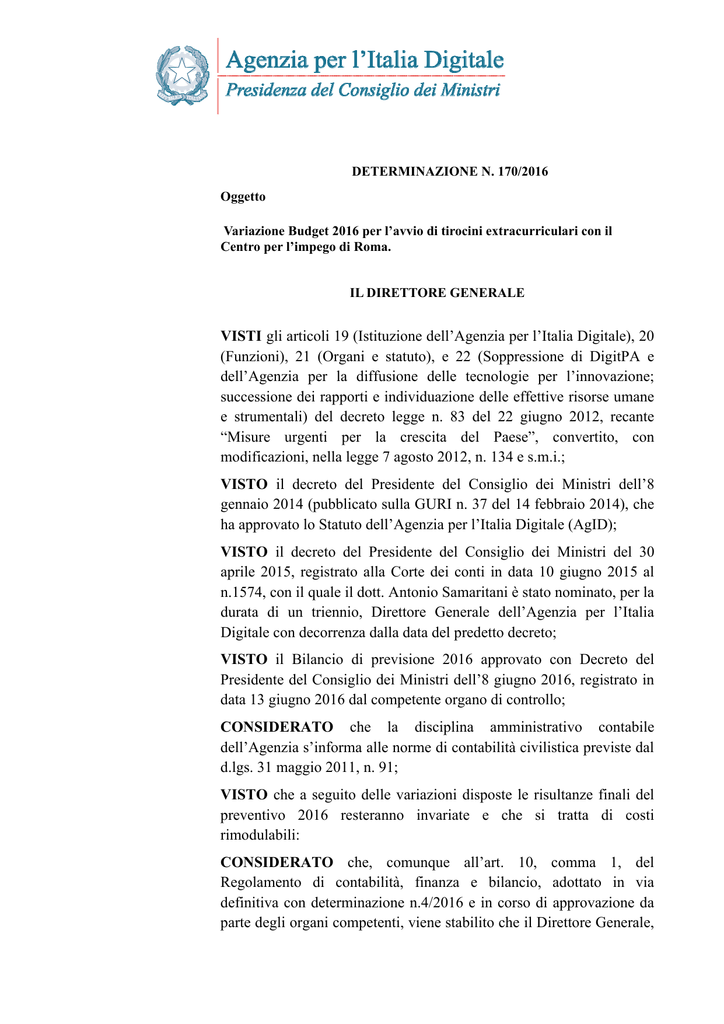 Agenzia per l'Italia Digitale
Presidenza del Consiglio dei Ministri

DETERMINAZIONE N. 170/2016

Oggetto

Variazione Budget 2016 per l'avvio di tirocini extracurriculari con il Centro per l'impego di Roma.

IL DIRETTORE GENERALE

VISTI gli articoli 19 (Istituzione dell'Agenzia per l'Italia Digitale), 20 (Funzioni), 21 (Organi e statuto), e 22 (Soppressione di DigitPA e dell'Agenzia per la diffusione delle tecnologie per l'innovazione; successione dei rapporti e individuazione delle effettive risorse umane e strumentali) del decreto legge n. 83 del 22 giugno 2012, recante "Misure urgenti per la crescita del Paese", convertito, con modificazioni, nella legge 7 agosto 2012, n. 134 e s.m.i.;

VISTO il decreto del Presidente del Consiglio dei Ministri dell'8 gennaio 2014 (pubblicato sulla GURI n. 37 del 14 febbraio 2014), che ha approvato lo Statuto dell'Agenzia per l'Italia Digitale (AgID);

VISTO il decreto del Presidente del Consiglio dei Ministri del 30 aprile 2015, registrato alla Corte dei conti in data 10 giugno 2015 al n.1574, con il quale il dott. Antonio Samaritani è stato nominato, per la durata di un triennio, Direttore Generale dell'Agenzia per l'Italia Digitale con decorrenza dalla data del predetto decreto;

VISTO il Bilancio di previsione 2016 approvato con Decreto del Presidente del Consiglio dei Ministri dell'8 giugno 2016, registrato in data 13 giugno 2016 dal competente organo di controllo;

CONSIDERATO che la disciplina amministrativo contabile dell'Agenzia s'informa alle norme di contabilità civilistica previste dal d.lgs. 31 maggio 2011, n. 91;

VISTO che a seguito delle variazioni disposte le risultanze finali del preventivo 2016 resteranno invariate e che si tratta di costi rimodulabili:

CONSIDERATO che, comunque all'art. 10, comma 1, del Regolamento di contabilità, finanza e bilancio, adottato in via definitiva con determinazione n.4/2016 e in corso di approvazione da parte degli organi competenti, viene stabilito che il Direttore Generale,